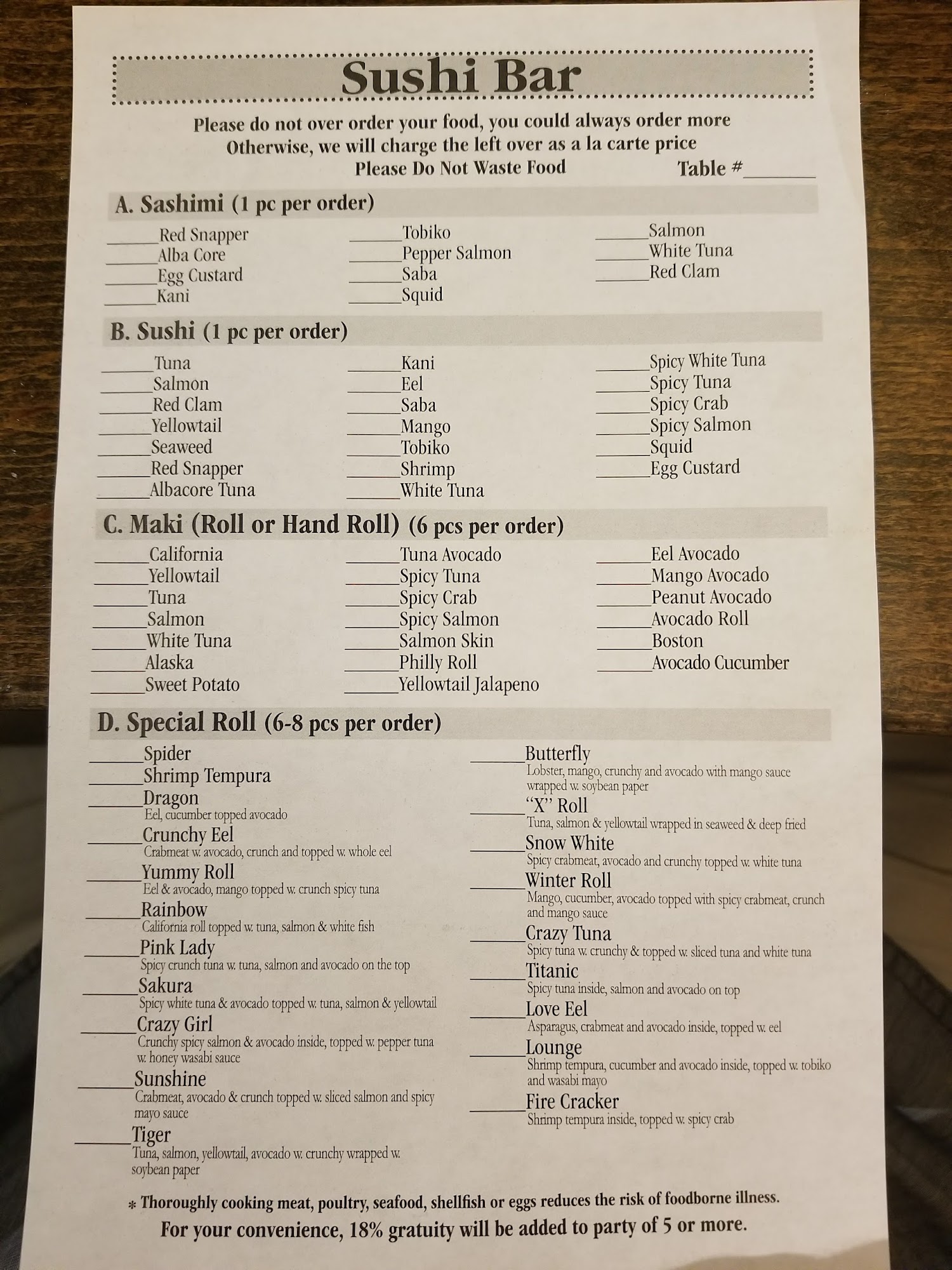 Sushi Bar

Please do not over order your food, you could always order more
Otherwise, we will charge the left over as a la carte price
Please Do Not Waste Food

Table #______

A. Sashimi (1 pc per order)

______Red Snapper
______Alba Core
______Egg Custard
______Kani

______Tobiko
______Pepper Salmon
______Saba
______Squid

______Salmon
______White Tuna
______Red Clam

B. Sushi (1 pc per order)

______Tuna
______Salmon
______Red Clam
______Yellowtail
______Seaweed
______Red Snapper
______Albacore Tuna

______Kani
______Eel
______Saba
______Mango
______Tobiko
______Shrimp
______White Tuna

______Spicy White Tuna
______Spicy Tuna
______Spicy Crab
______Spicy Salmon
______Squid
______Egg Custard

C. Maki (Roll or Hand Roll) (6 pcs per order)

______California
______Yellowtail
______Tuna
______Salmon
______White Tuna
______Alaska
______Sweet Potato

______Tuna Avocado
______Spicy Tuna
______Spicy Crab
______Spicy Salmon
______Salmon Skin
______Philly Roll
______Yellowtail Jalapeno

______Eel Avocado
______Mango Avocado
______Peanut Avocado
______Avocado Roll
______Boston
______Avocado Cucumber

D. Special Roll (6-8 pcs per order)

______Spider
______Shrimp Tempura
______Dragon
Eel, cucumber topped avocado
______Crunchy Eel
Crabmeat w. avocado, crunch and topped w. whole eel
______Yummy Roll
Eel & avocado, mango topped w. crunch spicy tuna
______Rainbow
California roll topped w. tuna, salmon & white fish
______Pink Lady
Spicy crunch tuna w. tuna, salmon and avocado on the top
______Sakura
Spicy white tuna & avocado topped w. tuna, salmon & yellowtail
______Crazy Girl
Crunchy spicy salmon & avocado inside, topped w. pepper tuna w. honey wasabi sauce
______Sunshine
Crabmeat, avocado & crunch topped w. sliced salmon and spicy mayo sauce
______Tiger
Tuna, salmon, yellowtail, avocado w. crunchy wrapped w. soybean paper

______Butterfly
Lobster, mango, crunchy and avocado with mango sauce wrapped w. soybean paper
______"X" Roll
Tuna, salmon & yellowtail wrapped in seaweed & deep fried
______Snow White
Spicy crabmeat, avocado and crunchy topped w. white tuna
______Winter Roll
Mango, cucumber, avocado topped with spicy crabmeat, crunch and mango sauce
______Crazy Tuna
Spicy tuna w. crunchy & topped w. sliced tuna and white tuna
______Titanic
Spicy tuna inside, salmon and avocado on top
______Love Eel
Asparagus, crabmeat and avocado inside, topped w. eel
______Lounge
Shrimp tempura, cucumber and avocado inside, topped w. tobiko and wasabi mayo
______Fire Cracker
Shrimp tempura inside, topped w. spicy crab

* Thoroughly cooking meat, poultry, seafood, shellfish or eggs reduces the risk of foodborne illness.
For your convenience, 18% gratuity will be added to party of 5 or more.